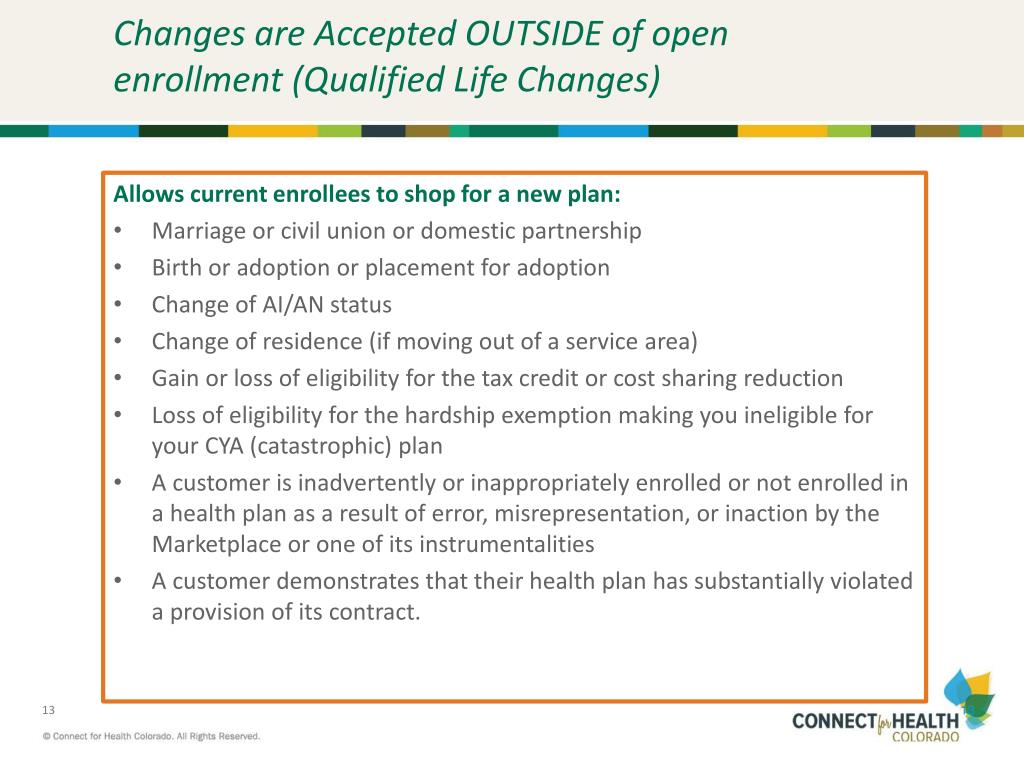 Changes are Accepted OUTSIDE of open enrollment (Qualified Life Changes)

Allows current enrollees to shop for a new plan:
• Marriage or civil union or domestic partnership
• Birth or adoption or placement for adoption
• Change of AI/AN status
• Change of residence (if moving out of a service area)
• Gain or loss of eligibility for the tax credit or cost sharing reduction
• Loss of eligibility for the hardship exemption making you ineligible for your CYA (catastrophic) plan
• A customer is inadvertently or inappropriately enrolled or not enrolled in a health plan as a result of error, misrepresentation, or inaction by the Marketplace or one of its instrumentalities
• A customer demonstrates that their health plan has substantially violated a provision of its contract.

13

© Connect for Health Colorado. All Rights Reserved.

CONNECT for HEALTH COLORADO